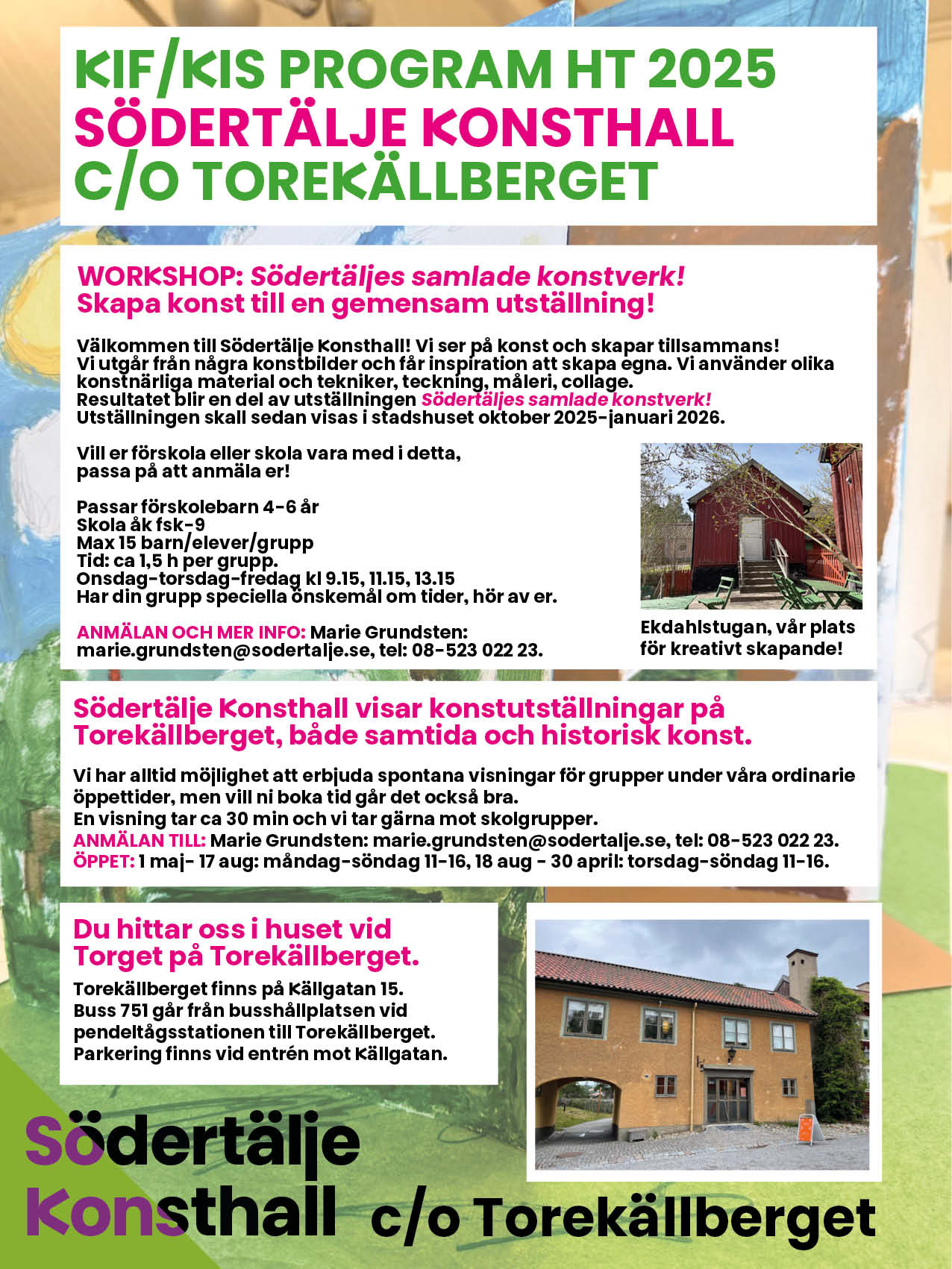 KIF/KIS PROGRAM HT 2025
SÖDERTÄLJE KONSTHALL
C/O TOREKÄLLBERGET

WORKSHOP: Södertäljes samlade konstverk!
Skapa konst till en gemensam utställning!

Välkommen till Södertälje Konsthall! Vi ser på konst och skapar tillsammans! Vi utgår från några konstbilder och får inspiration att skapa egna. Vi använder olika konstnärliga material och tekniker, teckning, måleri, collage. Resultatet blir en del av utställningen Södertäljes samlade konstverk! Utställningen skall sedan visas i stadshuset oktober 2025-januari 2026.

Vill er förskola eller skola vara med i detta, passa på att anmäla er!

Passar förskolebarn 4-6 år
Skola åk fsk-9
Max 15 barn/elever/grupp
Tid: ca 1,5 h per grupp.
Onsdag-torsdag-fredag kl 9.15, 11.15, 13.15
Har din grupp speciella önskemål om tider, hör av er.

ANMÄLAN OCH MER INFO: Marie Grundsten: marie.grundsten@sodertalje.se, tel: 08-523 022 23.

Ekdahlstugan, vår plats för kreativt skapande!

Södertälje Konsthall visar konstutställningar på Torekällberget, både samtida och historisk konst.

Vi har alltid möjlighet att erbjuda spontana visningar för grupper under våra ordinarie öppettider, men vill ni boka tid går det också bra.
En visning tar ca 30 min och vi tar gärna mot skolgrupper.
ANMÄLAN TILL: Marie Grundsten: marie.grundsten@sodertalje.se, tel: 08-523 022 23.
ÖPPET: 1 maj- 17 aug: måndag-söndag 11-16, 18 aug - 30 april: torsdag-söndag 11-16.

Du hittar oss i huset vid Torget på Torekällberget.
Torekällberget finns på Källgatan 15.
Buss 751 går från busshållplatsen vid pendeltågsstationen till Torekällberget.
Parkering finns vid entrén mot Källgatan.

Södertälje
Konsthall c/o Torekällberget